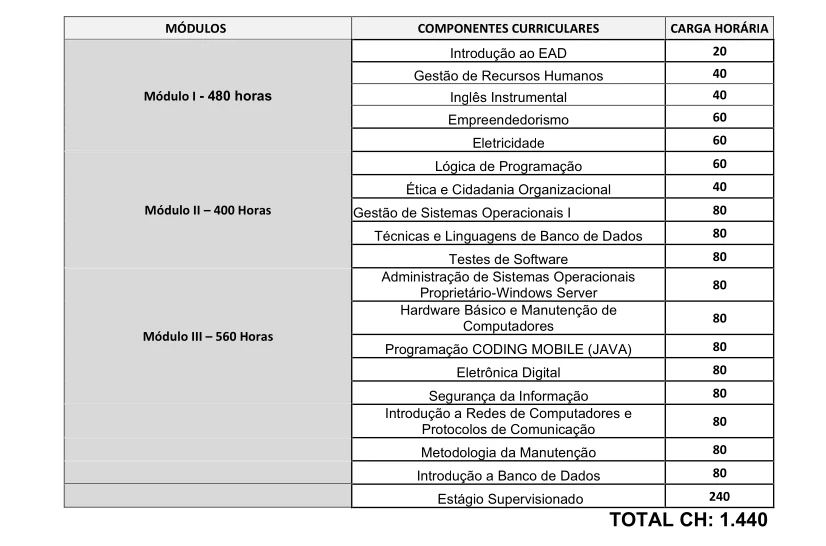 | MÓDULOS | COMPONENTES CURRICULARES | CARGA HORÁRIA |
|---|---|---|
| Módulo I - 480 horas | Introdução ao EAD | 20 |
| | Gestão de Recursos Humanos | 40 |
| | Inglês Instrumental | 40 |
| | Empreendedorismo | 60 |
| | Eletricidade | 60 |
| Módulo II – 400 Horas | Lógica de Programação | 60 |
| | Ética e Cidadania Organizacional | 40 |
| | Gestão de Sistemas Operacionais I | 80 |
| | Técnicas e Linguagens de Banco de Dados | 80 |
| | Testes de Software | 80 |
| Módulo III – 560 Horas | Administração de Sistemas Operacionais Proprietário-Windows Server | 80 |
| | Hardware Básico e Manutenção de Computadores | 80 |
| | Programação CODING MOBILE (JAVA) | 80 |
| | Eletrônica Digital | 80 |
| | Segurança da Informação | 80 |
| | Introdução a Redes de Computadores e Protocolos de Comunicação | 80 |
| | Metodologia da Manutenção | 80 |
| | Introdução a Banco de Dados | 80 |
| | Estágio Supervisionado | 240 |

TOTAL CH: 1.440